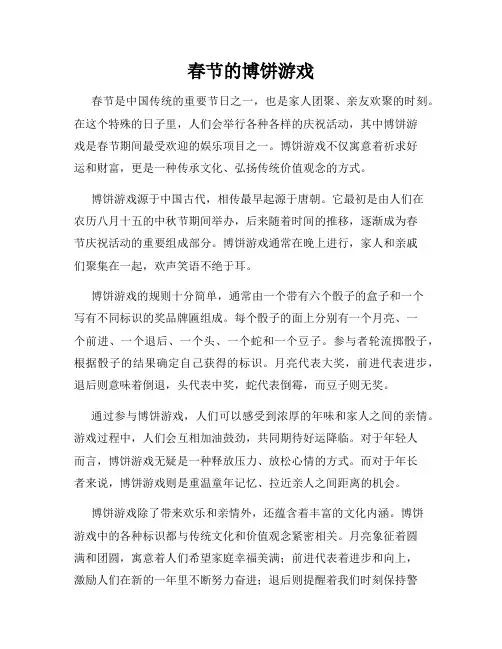 春节的博饼游戏

春节是中国传统的重要节日之一，也是家人团聚、亲友欢聚的时刻。在这个特殊的日子里，人们会举行各种各样的庆祝活动，其中博饼游戏是春节期间最受欢迎的娱乐项目之一。博饼游戏不仅寓意着祈求好运和财富，更是一种传承文化、弘扬传统价值观念的方式。

博饼游戏源于中国古代，相传最早起源于唐朝。它最初是由人们在农历八月十五的中秋节期间举办，后来随着时间的推移，逐渐成为春节庆祝活动的重要组成部分。博饼游戏通常在晚上进行，家人和亲戚们聚集在一起，欢声笑语不绝于耳。

博饼游戏的规则十分简单，通常由一个带有六个骰子的盒子和一个写有不同标识的奖品牌匾组成。每个骰子的面上分别有一个月亮、一个前进、一个退后、一个头、一个蛇和一个豆子。参与者轮流掷骰子，根据骰子的结果确定自己获得的标识。月亮代表大奖，前进代表进步，退后则意味着倒退，头代表中奖，蛇代表倒霉，而豆子则无奖。

通过参与博饼游戏，人们可以感受到浓厚的年味和家人之间的亲情。游戏过程中，人们会互相加油鼓劲，共同期待好运降临。对于年轻人而言，博饼游戏无疑是一种释放压力、放松心情的方式。而对于年长者来说，博饼游戏则是重温童年记忆、拉近亲人之间距离的机会。

博饼游戏除了带来欢乐和亲情外，还蕴含着丰富的文化内涵。博饼游戏中的各种标识都与传统文化和价值观念紧密相关。月亮象征着圆满和团圆，寓意着人们希望家庭幸福美满；前进代表着进步和向上，激励人们在新的一年里不断努力奋进；退后则提醒着我们时刻保持警